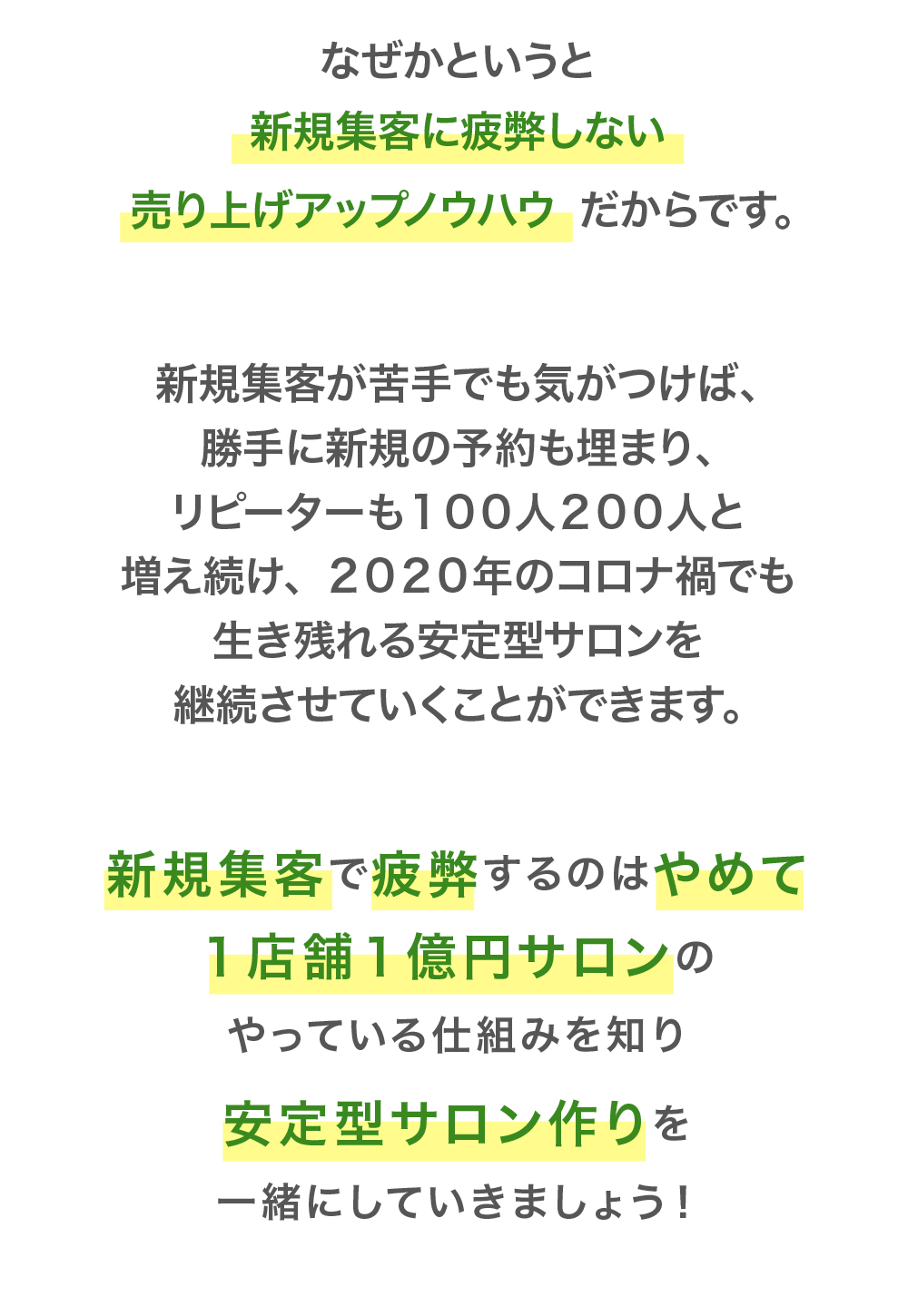 なぜかというと
新規集客に疲弊しない
売り上げアップノウハウ だからです。

新規集客が苦手でも気がつけば、
勝手に新規の予約も埋まり、
リピーターも１００人２００人と
増え続け、２０２０年のコロナ禍でも
生き残れる安定型サロンを
継続させていくことができます。

新規集客で疲弊するのはやめて
１店舗１億円サロンの
やっている仕組みを知り
安定型サロン作りを
一緒にしていきましょう！